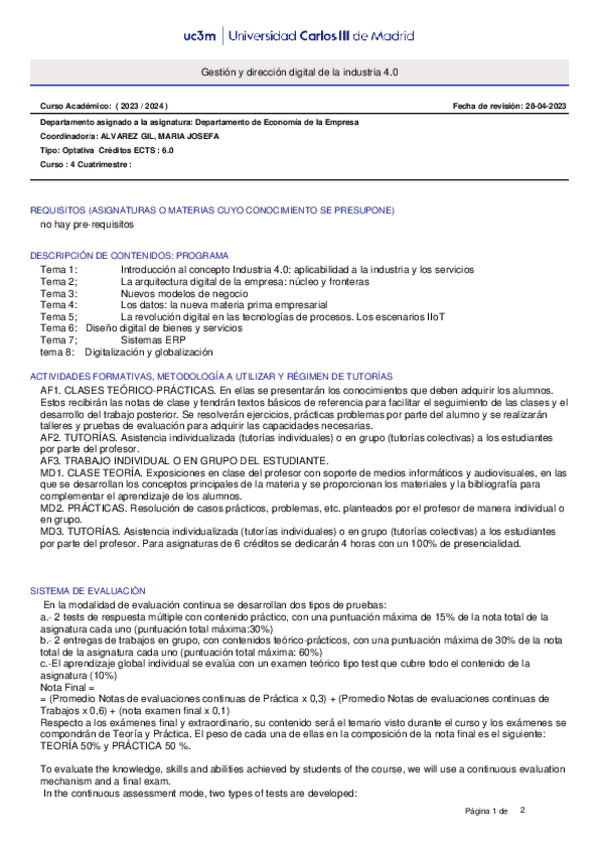 uc3m | Universidad Carlos III de Madrid

Gestión y dirección digital de la industria 4.0

Curso Académico: ( 2023 / 2024 )

Fecha de revisión: 28-04-2023

Departamento asignado a la asignatura: Departamento de Economía de la Empresa
Coordinador/a: ALVAREZ GIL, MARIA JOSEFA
Tipo: Optativa Créditos ECTS : 6.0
Curso : 4 Cuatrimestre :

REQUISITOS (ASIGNATURAS O MATERIAS CUYO CONOCIMIENTO SE PRESUPONE)
no hay pre-requisitos

DESCRIPCIÓN DE CONTENIDOS: PROGRAMA
Tema 1: Introducción al concepto Industria 4.0: aplicabilidad a la industria y los servicios
Tema 2; La arquitectura digital de la empresa: núcleo y fronteras
Tema 3: Nuevos modelos de negocio
Tema 4: Los datos: la nueva materia prima empresarial
Tema 5; La revolución digital en las tecnologías de procesos. Los escenarios IIoT
Tema 6: Diseño digital de bienes y servicios
Tema 7; Sistemas ERP
tema 8: Digitalización y globalización

ACTIVIDADES FORMATIVAS, METODOLOGÍA A UTILIZAR Y RÉGIMEN DE TUTORÍAS
AF1. CLASES TEÓRICO-PRÁCTICAS. En ellas se presentarán los conocimientos que deben adquirir los alumnos. Estos recibirán las notas de clase y tendrán textos básicos de referencia para facilitar el seguimiento de las clases y el desarrollo del trabajo posterior. Se resolverán ejercicios, prácticas problemas por parte del alumno y se realizarán talleres y pruebas de evaluación para adquirir las capacidades necesarias.
AF2. TUTORÍAS. Asistencia individualizada (tutorías individuales) o en grupo (tutorías colectivas) a los estudiantes por parte del profesor.
AF3. TRABAJO INDIVIDUAL O EN GRUPO DEL ESTUDIANTE.
MD1. CLASE TEORÍA. Exposiciones en clase del profesor con soporte de medios informáticos y audiovisuales, en las que se desarrollan los conceptos principales de la materia y se proporcionan los materiales y la bibliografía para complementar el aprendizaje de los alumnos.
MD2. PRÁCTICAS. Resolución de casos prácticos, problemas, etc. planteados por el profesor de manera individual o en grupo.
MD3. TUTORÍAS. Asistencia individualizada (tutorías individuales) o en grupo (tutorías colectivas) a los estudiantes por parte del profesor. Para asignaturas de 6 créditos se dedicarán 4 horas con un 100% de presencialidad.

SISTEMA DE EVALUACIÓN
En la modalidad de evaluación continua se desarrollan dos tipos de pruebas:
a.- 2 tests de respuesta múltiple con contenido práctico, con una puntuación máxima de 15% de la nota total de la asignatura cada uno (puntuación total máxima:30%)
b.- 2 entregas de trabajos en grupo, con contenidos teórico-prácticos, con una puntuación máxima de 30% de la nota total de la asignatura cada uno (puntuación total máxima: 60%)
c.-El aprendizaje global individual se evalúa con un examen teórico tipo test que cubre todo el contenido de la asignatura (10%)
Nota Final =
= (Promedio Notas de evaluaciones continuas de Práctica x 0,3) + (Promedio Notas de evaluaciones continuas de Trabajos x 0,6) + (nota examen final x 0,1)
Respecto a los exámenes final y extraordinario, su contenido será el temario visto durante el curso y los exámenes se compondrán de Teoría y Práctica. El peso de cada una de ellas en la composición de la nota final es el siguiente: TEORÍA 50% y PRÁCTICA 50 %.

To evaluate the knowledge, skills and abilities achieved by students of the course, we will use a continuous evaluation mechanism and a final exam.
In the continuous assessment mode, two types of tests are developed:

Página 1 de 2